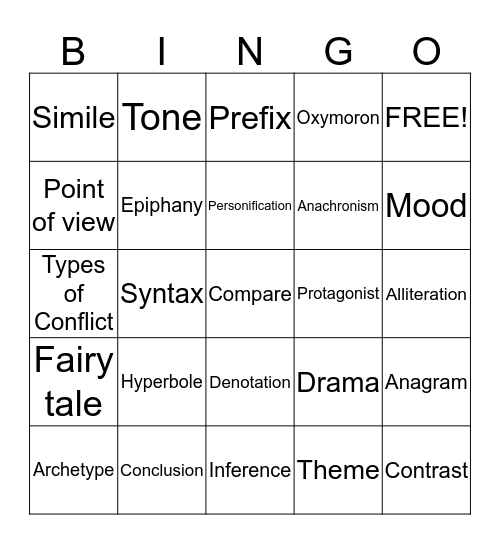 | B | I | N | G | O |
|---|---|---|---|---|
| Simile | Tone | Prefix | Oxymoron | FREE! |
| Point of view | Epiphany | Personification | Anachronism | Mood |
| Types of Conflict | Syntax | Compare | Protagonist | Alliteration |
| Fairy tale | Hyperbole | Denotation | Drama | Anagram |
| Archetype | Conclusion | Inference | Theme | Contrast |